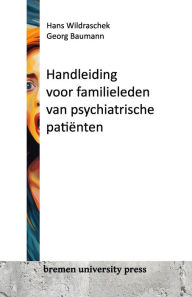 Hans Wildraschek
Georg Baumann

Handleiding voor familieleden van psychiatrische patiënten

bremen university press